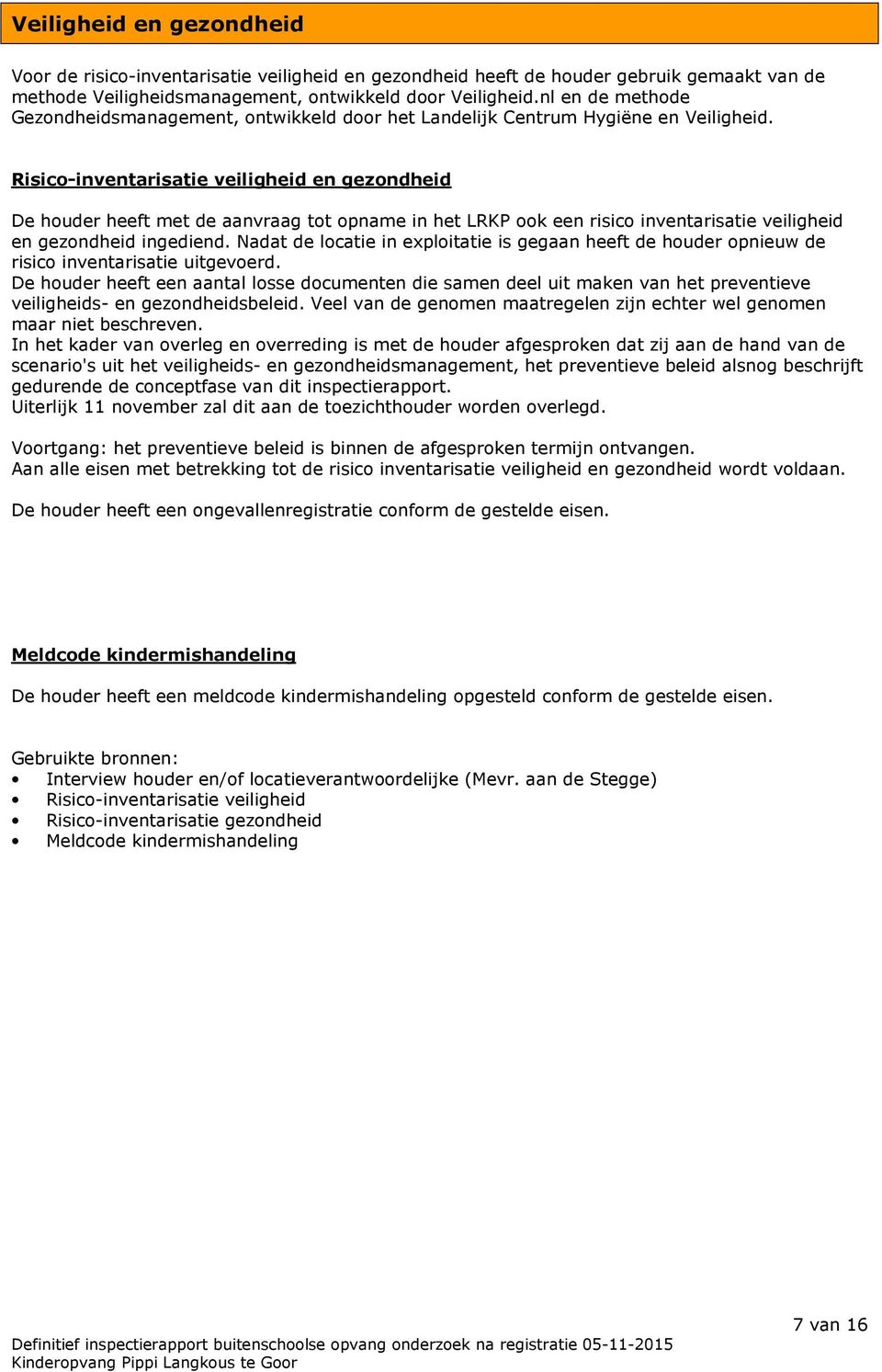 Veiligheid en gezondheid

Voor de risico-inventarisatie veiligheid en gezondheid heeft de houder gebruik gemaakt van de methode Veiligheidsmanagement, ontwikkeld door Veiligheid.nl en de methode Gezondheidsmanagement, ontwikkeld door het Landelijk Centrum Hygiëne en Veiligheid.

Risico-inventarisatie veiligheid en gezondheid

De houder heeft met de aanvraag tot opname in het LRKP ook een risico inventarisatie veiligheid en gezondheid ingediend. Nadat de locatie in exploitatie is gegaan heeft de houder opnieuw de risico inventarisatie uitgevoerd.
De houder heeft een aantal losse documenten die samen deel uit maken van het preventieve veiligheids- en gezondheidsbeleid. Veel van de genomen maatregelen zijn echter wel genomen maar niet beschreven.
In het kader van overleg en overreding is met de houder afgesproken dat zij aan de hand van de scenario's uit het veiligheids- en gezondheidsmanagement, het preventieve beleid alsnog beschrijft gedurende de conceptfase van dit inspectierapport.
Uiterlijk 11 november zal dit aan de toezichthouder worden overlegd.

Voortgang: het preventieve beleid is binnen de afgesproken termijn ontvangen.
Aan alle eisen met betrekking tot de risico inventarisatie veiligheid en gezondheid wordt voldaan.

De houder heeft een ongevallenregistratie conform de gestelde eisen.

Meldcode kindermishandeling

De houder heeft een meldcode kindermishandeling opgesteld conform de gestelde eisen.

Gebruikte bronnen:
• Interview houder en/of locatieverantwoordelijke (Mevr. aan de Stegge)
• Risico-inventarisatie veiligheid
• Risico-inventarisatie gezondheid
• Meldcode kindermishandeling

7 van 16

Definitief inspectierapport buitenschoolse opvang onderzoek na registratie 05-11-2015
Kinderopvang Pippi Langkous te Goor